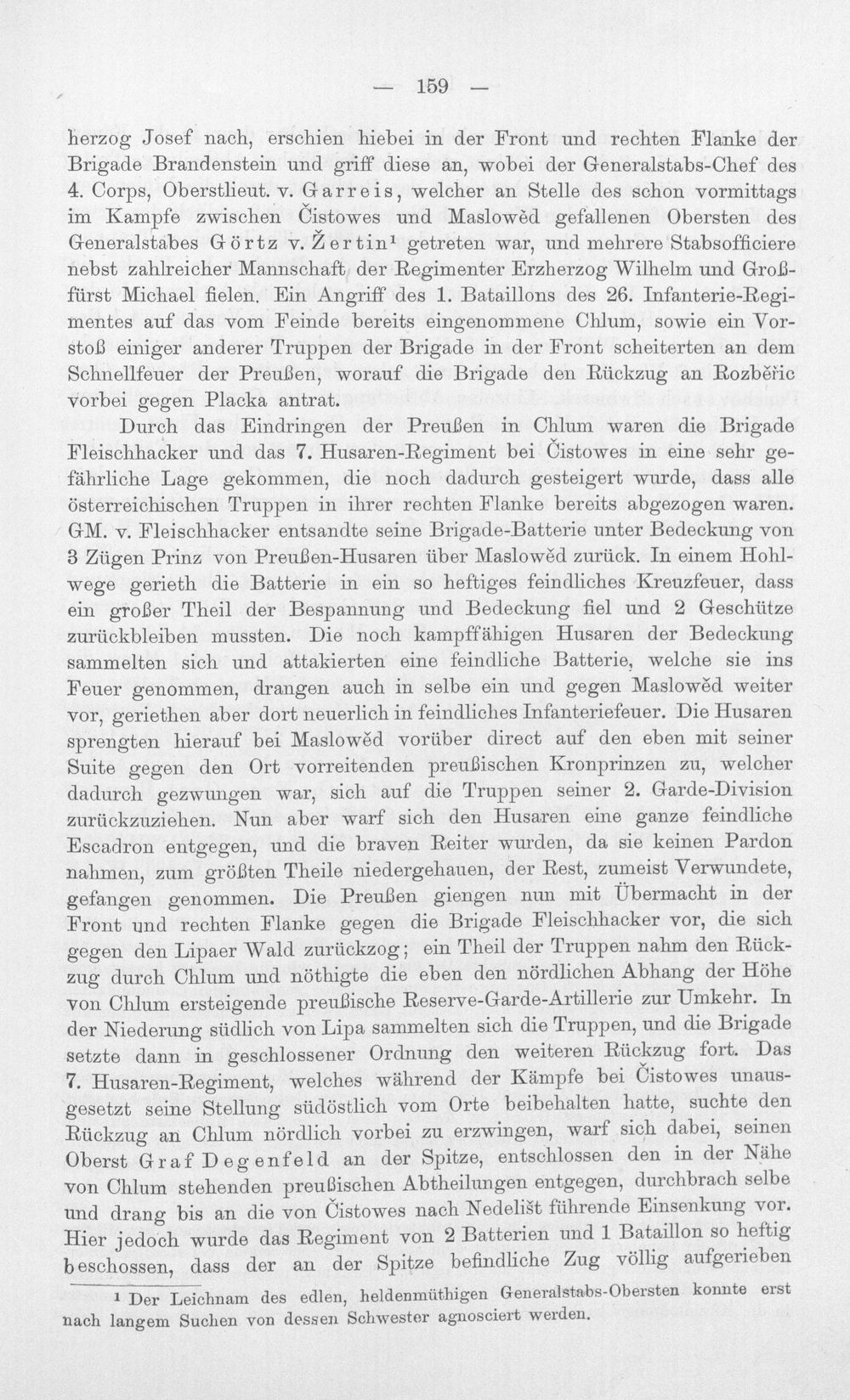 — 159 —

herzog Josef nach, erschien hiebei in der Front und rechten Flanke der Brigade Brandenstein und griff diese an, wobei der Generalstabs-Chef des 4. Corps, Oberstlieut. v. Garreis, welcher an Stelle des schon vormittags im Kampfe zwischen Čistowes und Maslowěd gefallenen Obersten des Generalstabes Görtz v. Žertin$^{1}$ getreten war, und mehrere Stabsofficiere nebst zahlreicher Mannschaft der Regimenter Erzherzog Wilhelm und Großfürst Michael fielen. Ein Angriff des 1. Bataillons des 26. Infanterie-Regimentes auf das vom Feinde bereits eingenommene Chlum, sowie ein Vorstoß einiger anderer Truppen der Brigade in der Front scheiterten an dem Schnellfeuer der Preußen, worauf die Brigade den Rückzug an Rozběřic vorbei gegen Placka antrat.

Durch das Eindringen der Preußen in Chlum waren die Brigade Fleischhacker und das 7. Husaren-Regiment bei Čistowes in eine sehr gefährliche Lage gekommen, die noch dadurch gesteigert wurde, dass alle österreichischen Truppen in ihrer rechten Flanke bereits abgezogen waren. GM. v. Fleischhacker entsandte seine Brigade-Batterie unter Bedeckung von 3 Zügen Prinz von Preußen-Husaren über Maslowěd zurück. In einem Hohlwege gerieth die Batterie in ein so heftiges feindliches Kreuzfeuer, dass ein großer Theil der Bespannung und Bedeckung fiel und 2 Geschütze zurückbleiben mussten. Die noch kampffähigen Husaren der Bedeckung sammelten sich und attakierten eine feindliche Batterie, welche sie ins Feuer genommen, drangen auch in selbe ein und gegen Maslowěd weiter vor, geriethen aber dort neuerlich in feindliches Infanteriefeuer. Die Husaren sprengten hierauf bei Maslowěd vorüber direct auf den eben mit seiner Suite gegen den Ort vorreitenden preußischen Kronprinzen zu, welcher dadurch gezwungen war, sich auf die Truppen seiner 2. Garde-Division zurückzuziehen. Nun aber warf sich den Husaren eine ganze feindliche Escadron entgegen, und die braven Reiter wurden, da sie keinen Pardon nahmen, zum größten Theile niedergehauen, der Rest, zumeist Verwundete, gefangen genommen. Die Preußen giengen nun mit Übermacht in der Front und rechten Flanke gegen die Brigade Fleischhacker vor, die sich gegen den Lipaer Wald zurückzog; ein Theil der Truppen nahm den Rückzug durch Chlum und nöthigte die eben den nördlichen Abhang der Höhe von Chlum ersteigende preußische Reserve-Garde-Artillerie zur Umkehr. In der Niederung südlich von Lipa sammelten sich die Truppen, und die Brigade setzte dann in geschlossener Ordnung den weiteren Rückzug fort. Das 7. Husaren-Regiment, welches während der Kämpfe bei Čistowes unausgesetzt seine Stellung südöstlich vom Orte beibehalten hatte, suchte den Rückzug an Chlum nördlich vorbei zu erzwingen, warf sich dabei, seinen Oberst Graf Degenfeld an der Spitze, entschlossen den in der Nähe von Chlum stehenden preußischen Abtheilungen entgegen, durchbrach selbe und drang bis an die von Čistowes nach Nedelišt führende Einsenkung vor. Hier jedoch wurde das Regiment von 2 Batterien und 1 Bataillon so heftig beschossen, dass der an der Spitze befindliche Zug völlig aufgerieben

$^{1}$ Der Leichnam des edlen, heldenmüthigen Generalstabs-Obersten konnte erst nach langem Suchen von dessen Schwester agnosciert werden.